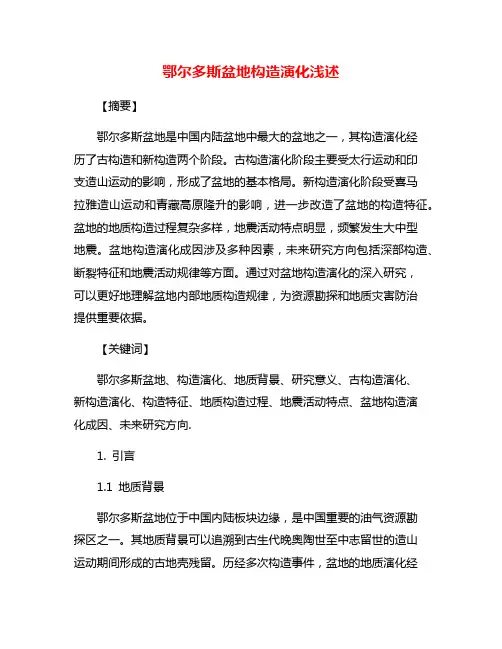 鄂尔多斯盆地构造演化浅述

【摘要】

鄂尔多斯盆地是中国内陆盆地中最大的盆地之一，其构造演化经历了古构造和新构造两个阶段。古构造演化阶段主要受太行运动和印支造山运动的影响，形成了盆地的基本格局。新构造演化阶段受喜马拉雅造山运动和青藏高原隆升的影响，进一步改造了盆地的构造特征。盆地的地质构造过程复杂多样，地震活动特点明显，频繁发生大中型地震。盆地构造演化成因涉及多种因素，未来研究方向包括深部构造、断裂特征和地震活动规律等方面。通过对盆地构造演化的深入研究，可以更好地理解盆地内部地质构造规律，为资源勘探和地质灾害防治提供重要依据。

【关键词】

鄂尔多斯盆地、构造演化、地质背景、研究意义、古构造演化、新构造演化、构造特征、地质构造过程、地震活动特点、盆地构造演化成因、未来研究方向.

1. 引言

1.1 地质背景

鄂尔多斯盆地位于中国内陆板块边缘，是中国重要的油气资源勘探区之一。其地质背景可以追溯到古生代晚奥陶世至中志留世的造山运动期间形成的古地壳残留。历经多次构造事件，盆地的地质演化经